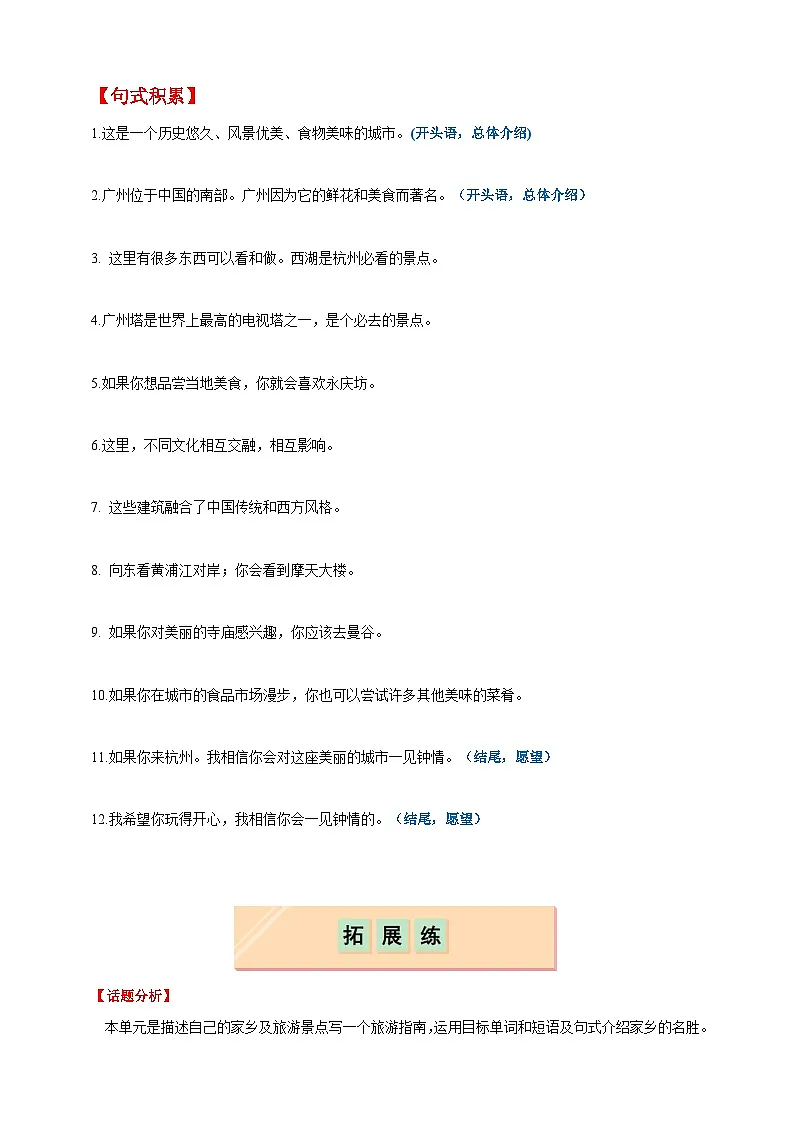 【句式积累】

1.这是一个历史悠久、风景优美、食物美味的城市。(开头语，总体介绍)

2.广州位于中国的南部。广州因为它的鲜花和美食而著名。（开头语，总体介绍）

3. 这里有很多东西可以看和做。西湖是杭州必看的景点。

4.广州塔是世界上最高的电视塔之一，是个必去的景点。

5.如果你想品尝当地美食，你就会喜欢永庆坊。

6.这里，不同文化相互交融，相互影响。

7. 这些建筑融合了中国传统和西方风格。

8. 向东看黄浦江对岸；你会看到摩天大楼。

9. 如果你对美丽的寺庙感兴趣，你应该去曼谷。

10.如果你在城市的食品市场漫步，你也可以尝试许多其他美味的菜肴。

11.如果你来杭州。我相信你会对这座美丽的城市一见钟情。（结尾，愿望）

12.我希望你玩得开心，我相信你会一见钟情的。（结尾，愿望）

拓 展 练

【话题分析】

本单元是描述自己的家乡及旅游景点写一个旅游指南，运用目标单词和短语及句式介绍家乡的名胜。